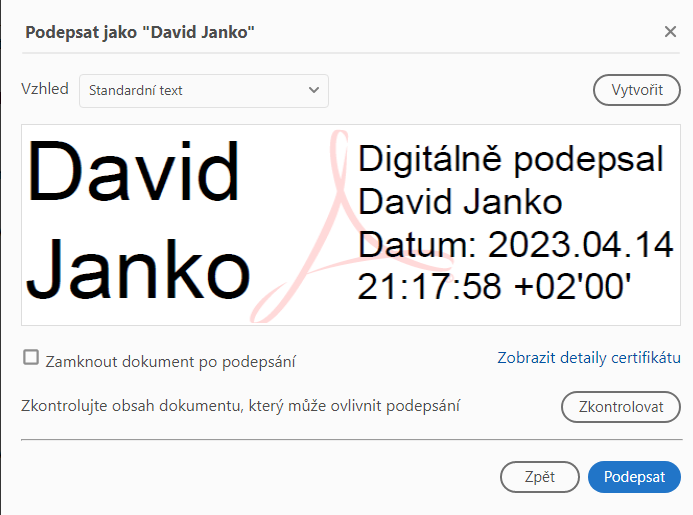 Podepsat jako "David Janko"

×

Vzhled Standardní text

Vytvořit

David Janko

Digitálně podepsal David Janko Datum: 2023.04.14 21:17:58 +02'00'

Zamknout dokument po podepsání

Zobrazit detaily certifikátu

Zkontrolujte obsah dokumentu, který může ovlivnit podepsání

Zkontrolovat

Zpět

Podepsat